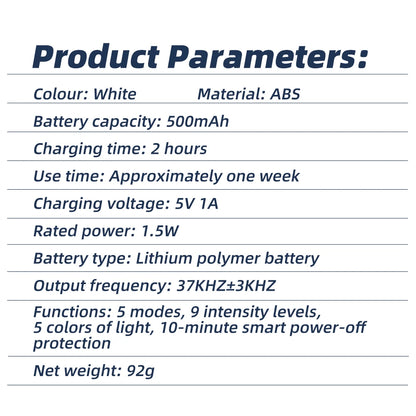 Product Parameters:

Colour: White Material: ABS

Battery capacity: 500mAh

Charging time: 2 hours

Use time: Approximately one week

Charging voltage: 5V 1A

Rated power: 1.5W

Battery type: Lithium polymer battery

Output frequency: 37KHZ±3KHZ

Functions: 5 modes, 9 intensity levels, 5 colors of light, 10-minute smart power-off protection

Net weight: 92g